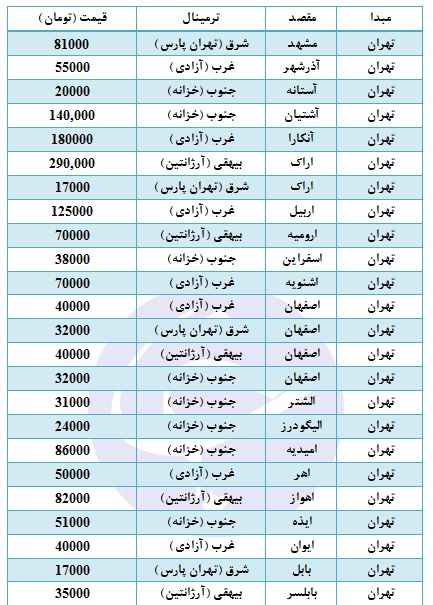 | مبدا | مقصد | ترمینال | قیمت (تومان) |
|---|---|---|---|
| تهران | مشهد | شرق (تهران پارس) | 81000 |
| تهران | آذرشهر | غرب (آزادی) | 55000 |
| تهران | آستانه | جنوب (خزانه) | 20000 |
| تهران | آشتیان | جنوب (خزانه) | 140,000 |
| تهران | آنکارا | غرب (آزادی) | 180000 |
| تهران | اراک | بیهقی (آرژانتین) | 290,000 |
| تهران | اراک | شرق (تهران پارس) | 17000 |
| تهران | اربیل | غرب (آزادی) | 125000 |
| تهران | ارومیه | بیهقی (آرژانتین) | 70000 |
| تهران | اسفراین | جنوب (خزانه) | 38000 |
| تهران | اشنویه | غرب (آزادی) | 70000 |
| تهران | اصفهان | غرب (آزادی) | 40000 |
| تهران | اصفهان | شرق (تهران پارس) | 32000 |
| تهران | اصفهان | بیهقی (آرژانتین) | 40000 |
| تهران | اصفهان | جنوب (خزانه) | 32000 |
| تهران | الشتر | جنوب (خزانه) | 31000 |
| تهران | الیگودرز | جنوب (خزانه) | 24000 |
| تهران | امیدیه | جنوب (خزانه) | 86000 |
| تهران | اهر | غرب (آزادی) | 50000 |
| تهران | اهواز | بیهقی (آرژانتین) | 82000 |
| تهران | ایذه | جنوب (خزانه) | 51000 |
| تهران | ایوان | غرب (آزادی) | 40000 |
| تهران | بابل | شرق (تهران پارس) | 17000 |
| تهران | بابلسر | بیهقی (آرژانتین) | 35000 |